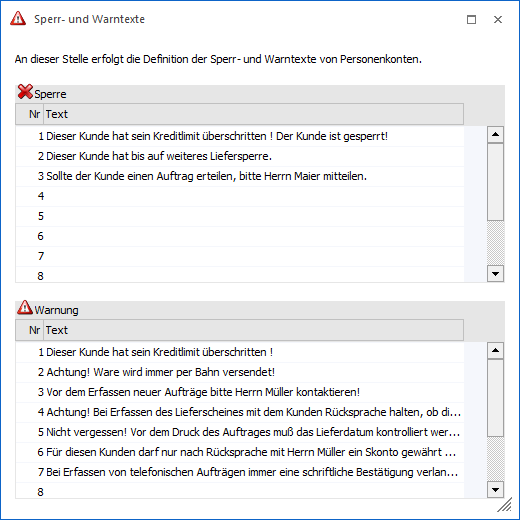 Sperr- und Warntexte

An dieser Stelle erfolgt die Definition der Sperr- und Warntexte von Personenkonten.

Sperre

| Nr | Text |
|---|---|
| 1 | Dieser Kunde hat sein Kreditlimit überschritten ! Der Kunde ist gesperrt! |
| 2 | Dieser Kunde hat bis auf weiteres Liefersperre. |
| 3 | Sollte der Kunde einen Auftrag erteilen, bitte Herrn Maier mitteilen. |
| 4 | |
| 5 | |
| 6 | |
| 7 | |
| 8 | |

Warnung

| Nr | Text |
|---|---|
| 1 | Dieser Kunde hat sein Kreditlimit überschritten ! |
| 2 | Achtung! Ware wird immer per Bahn versendet! |
| 3 | Vor dem Erfassen neuer Aufträge bitte Herrn Müller kontaktieren! |
| 4 | Achtung! Bei Erfassen des Lieferscheines mit dem Kunden Rücksprache halten, ob di... |
| 5 | Nicht vergessen! Vor dem Druck des Auftrages muß das Lieferdatum kontrolliert wer... |
| 6 | Für diesen Kunden darf nur nach Rücksprache mit Herrn Müller ein Skonto gewährt ... |
| 7 | Bei Erfassen von telefonischen Aufträgen immer eine schriftliche Bestätigung verlan... |
| 8 | |